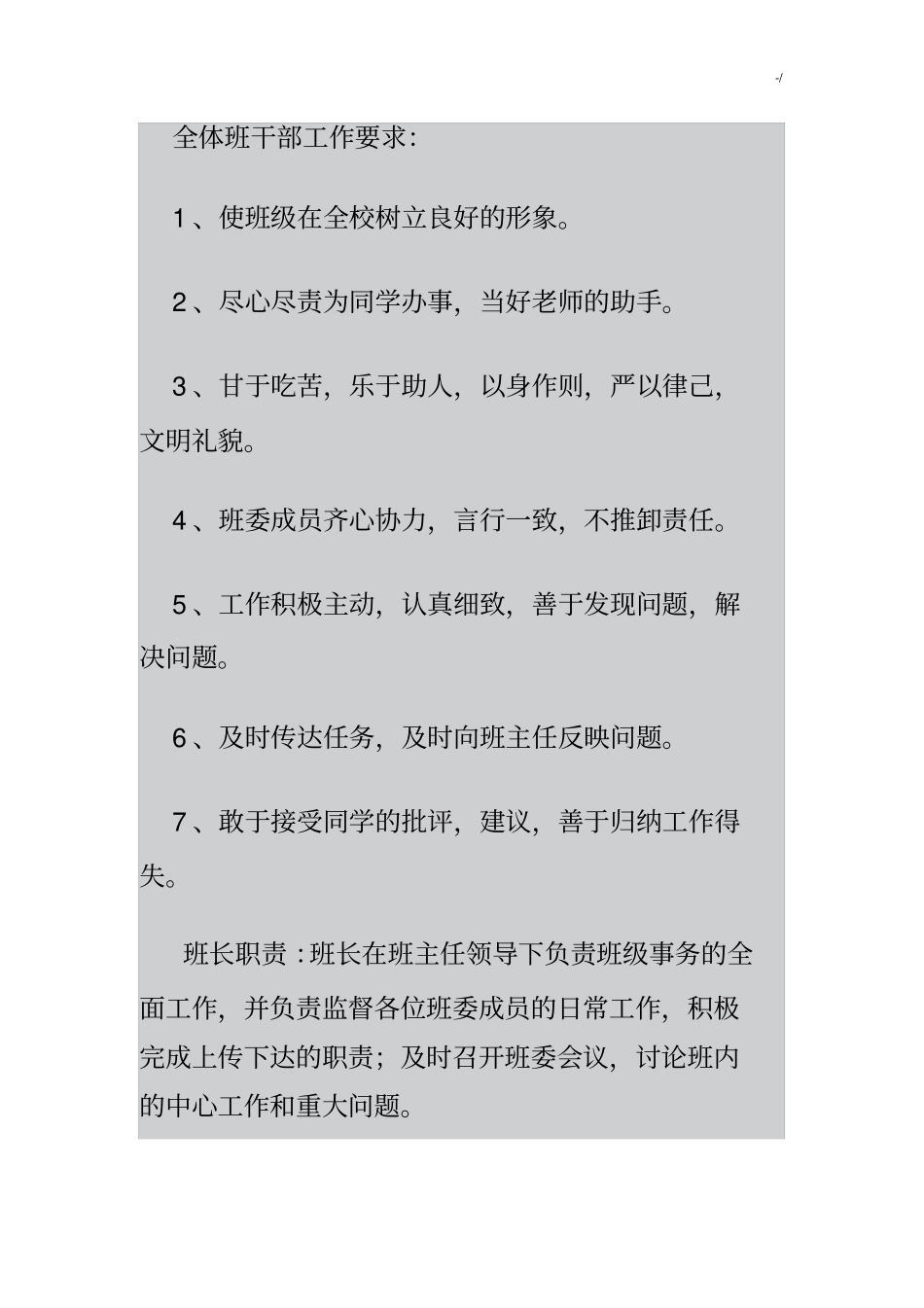 -/

全体班干部工作要求：

1、使班级在全校树立良好的形象。

2、尽心尽责为同学办事，当好老师的助手。

3、甘于吃苦，乐于助人，以身作则，严以律己，文明礼貌。

4、班委成员齐心协力，言行一致，不推卸责任。

5、工作积极主动，认真细致，善于发现问题，解决问题。

6、及时传达任务，及时向班主任反映问题。

7、敢于接受同学的批评，建议，善于归纳工作得失。

班长职责：班长在班主任领导下负责班级事务的全面工作，并负责监督各位班委成员的日常工作，积极完成上传下达的职责；及时召开班委会议，讨论班内的中心工作和重大问题。